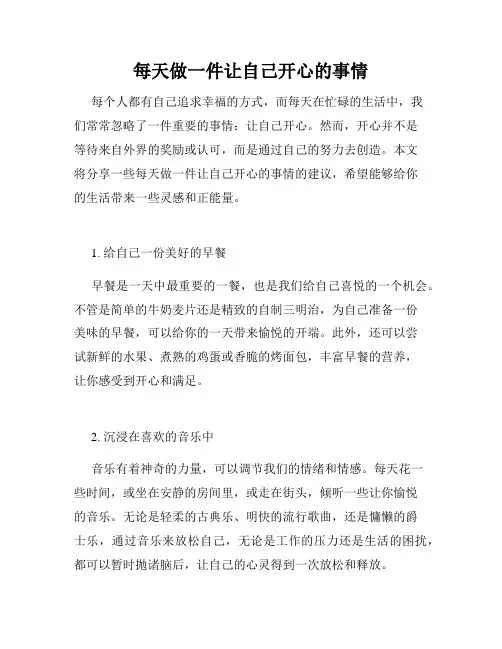 每天做一件让自己开心的事情

每个人都有自己追求幸福的方式，而每天在忙碌的生活中，我们常常忽略了一件重要的事情：让自己开心。然而，开心并不是等待来自外界的奖励或认可，而是通过自己的努力去创造。本文将分享一些每天做一件让自己开心的事情的建议，希望能够给你的生活带来一些灵感和正能量。

1. 给自己一份美好的早餐

早餐是一天中最重要的一餐，也是我们给自己喜悦的一个机会。不管是简单的牛奶麦片还是精致的自制三明治，为自己准备一份美味的早餐，可以给你的一天带来愉悦的开端。此外，还可以尝试新鲜的水果、煮熟的鸡蛋或香脆的烤面包，丰富早餐的营养，让你感受到开心和满足。

2. 沉浸在喜欢的音乐中

音乐有着神奇的力量，可以调节我们的情绪和情感。每天花一些时间，或坐在安静的房间里，或走在街头，倾听一些让你愉悦的音乐。无论是轻柔的古典乐、明快的流行歌曲，还是慵懒的爵士乐，通过音乐来放松自己，无论是工作的压力还是生活的困扰，都可以暂时抛诸脑后，让自己的心灵得到一次放松和释放。